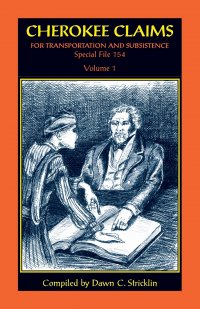 CHEROKEE CLAIMS
FOR TRANSPORTATION AND SUBSISTENCE
Special File 154
Volume 1

Compiled by Dawn C. Stricklin